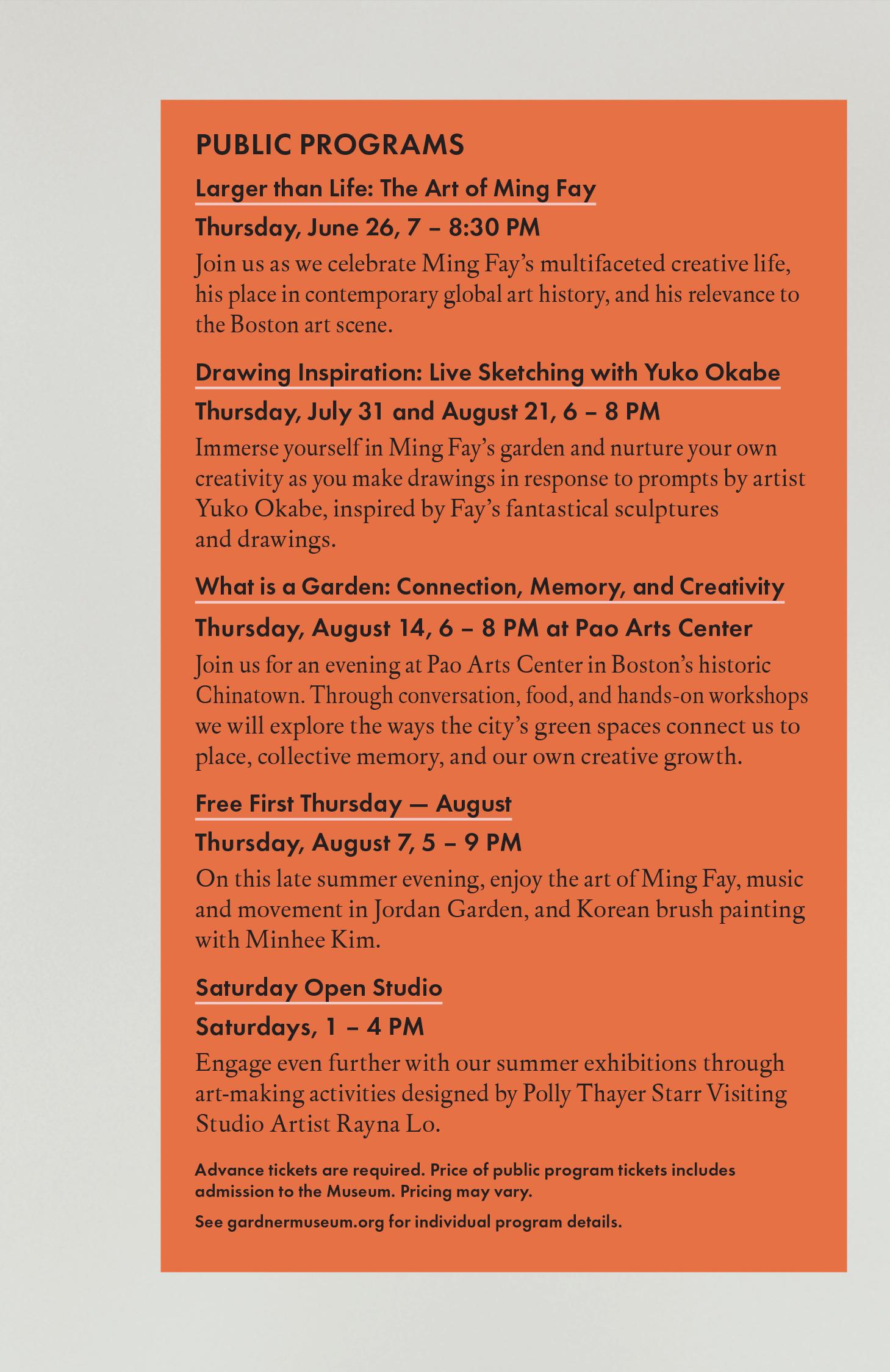 PUBLIC PROGRAMS

Larger than Life: The Art of Ming Fay

Thursday, June 26, 7 – 8:30 PM

Join us as we celebrate Ming Fay's multifaceted creative life, his place in contemporary global art history, and his relevance to the Boston art scene.

Drawing Inspiration: Live Sketching with Yuko Okabe

Thursday, July 31 and August 21, 6 – 8 PM

Immerse yourself in Ming Fay's garden and nurture your own creativity as you make drawings in response to prompts by artist Yuko Okabe, inspired by Fay's fantastical sculptures and drawings.

What is a Garden: Connection, Memory, and Creativity

Thursday, August 14, 6 – 8 PM at Pao Arts Center

Join us for an evening at Pao Arts Center in Boston's historic Chinatown. Through conversation, food, and hands-on workshops we will explore the ways the city's green spaces connect us to place, collective memory, and our own creative growth.

Free First Thursday — August

Thursday, August 7, 5 – 9 PM

On this late summer evening, enjoy the art of Ming Fay, music and movement in Jordan Garden, and Korean brush painting with Minhee Kim.

Saturday Open Studio

Saturdays, 1 – 4 PM

Engage even further with our summer exhibitions through art-making activities designed by Polly Thayer Starr Visiting Studio Artist Rayna Lo.

Advance tickets are required. Price of public program tickets includes admission to the Museum. Pricing may vary.

See gardnermuseum.org for individual program details.